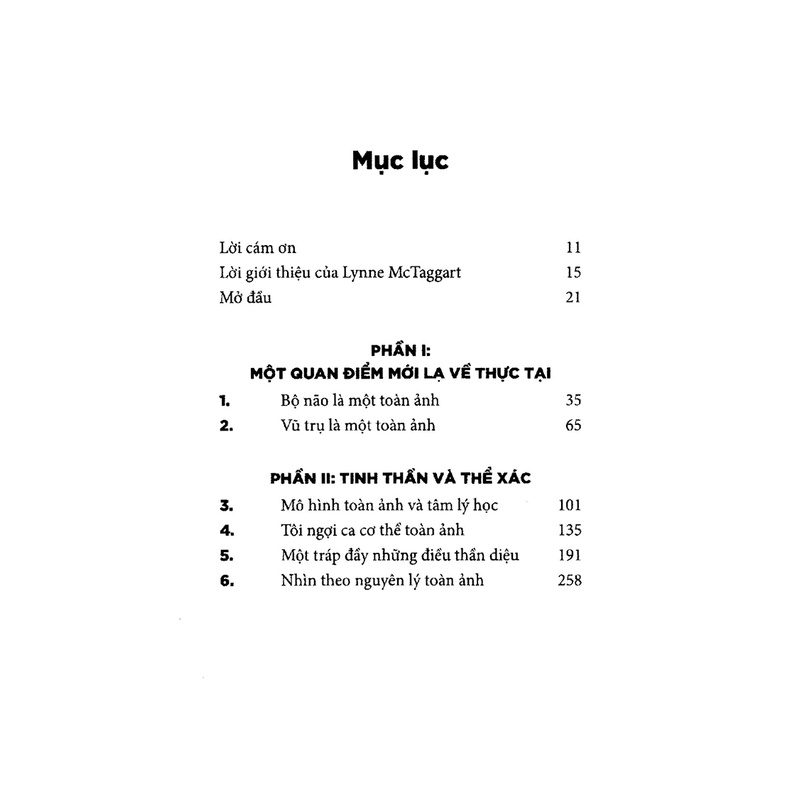 Mục lục

Lời cám ơn 11
Lời giới thiệu của Lynne McTaggart 15
Mở đầu 21

PHẦN I:
MỘT QUAN ĐIỂM MỚI LẠ VỀ THỰC TẠI

1. Bộ não là một toàn ảnh 35
2. Vũ trụ là một toàn ảnh 65

PHẦN II: TINH THẦN VÀ THỂ XÁC

3. Mô hình toàn ảnh và tâm lý học 101
4. Tôi ngợi ca cơ thể toàn ảnh 135
5. Một tráp đầy những điều thần diệu 191
6. Nhìn theo nguyên lý toàn ảnh 258